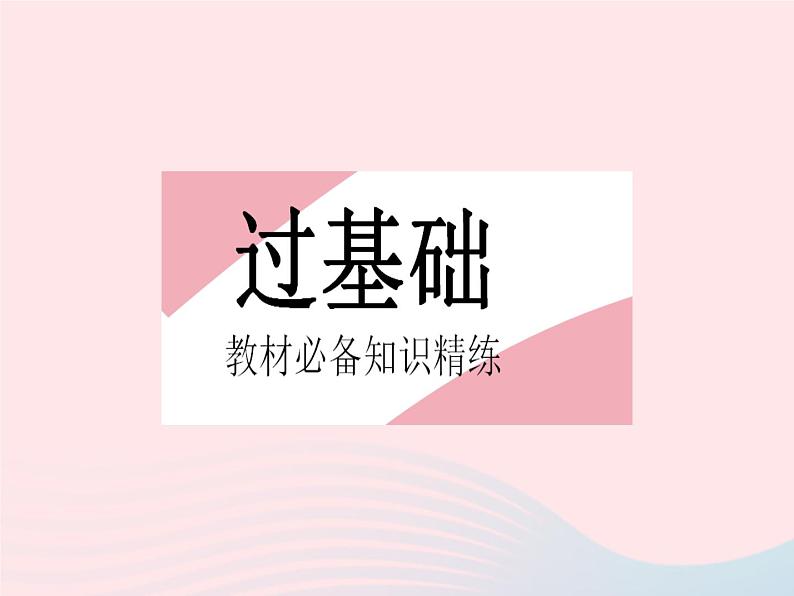 过基础

教材必备知识精练